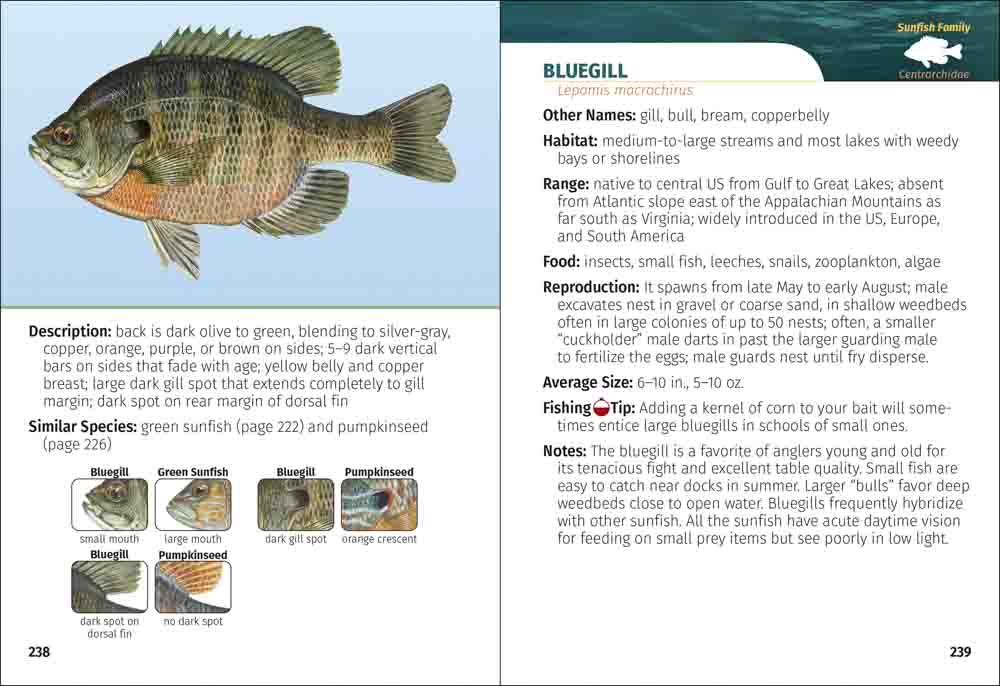 Description: back is dark olive to green, blending to silver-gray, copper, orange, purple, or brown on sides; 5–9 dark vertical bars on sides that fade with age; yellow belly and copper breast; large dark gill spot that extends completely to gill margin; dark spot on rear margin of dorsal fin

Similar Species: green sunfish (page 222) and pumpkinseed (page 226)

Bluegill
small mouth

Green Sunfish
large mouth

Bluegill
dark gill spot

Pumpkinseed
orange crescent

Bluegill
dark spot on dorsal fin

Pumpkinseed
no dark spot

238

Sunfish Family

Centrarchidae

BLUEGILL
Lepomis macrochirus

Other Names: gill, bull, bream, copperbelly

Habitat: medium-to-large streams and most lakes with weedy bays or shorelines

Range: native to central US from Gulf to Great Lakes; absent from Atlantic slope east of the Appalachian Mountains as far south as Virginia; widely introduced in the US, Europe, and South America

Food: insects, small fish, leeches, snails, zooplankton, algae

Reproduction: It spawns from late May to early August; male excavates nest in gravel or coarse sand, in shallow weedbeds often in large colonies of up to 50 nests; often, a smaller "cuckholder" male darts in past the larger guarding male to fertilize the eggs; male guards nest until fry disperse.

Average Size: 6–10 in., 5–10 oz.

Fishing Tip: Adding a kernel of corn to your bait will sometimes entice large bluegills in schools of small ones.

Notes: The bluegill is a favorite of anglers young and old for its tenacious fight and excellent table quality. Small fish are easy to catch near docks in summer. Larger "bulls" favor deep weedbeds close to open water. Bluegills frequently hybridize with other sunfish. All the sunfish have acute daytime vision for feeding on small prey items but see poorly in low light.

239